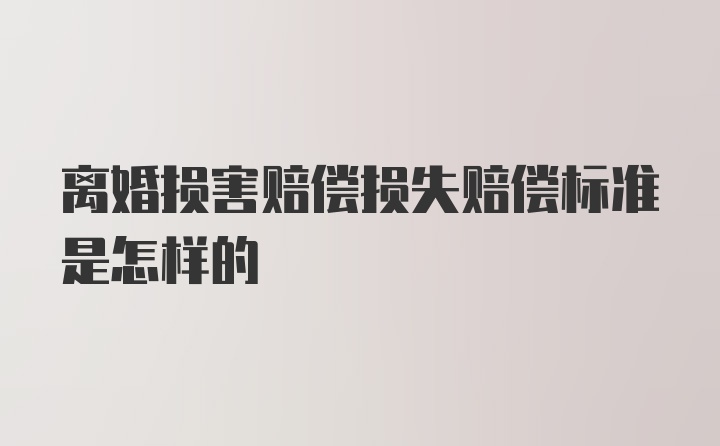 离婚损害赔偿损失赔偿标准是怎样的